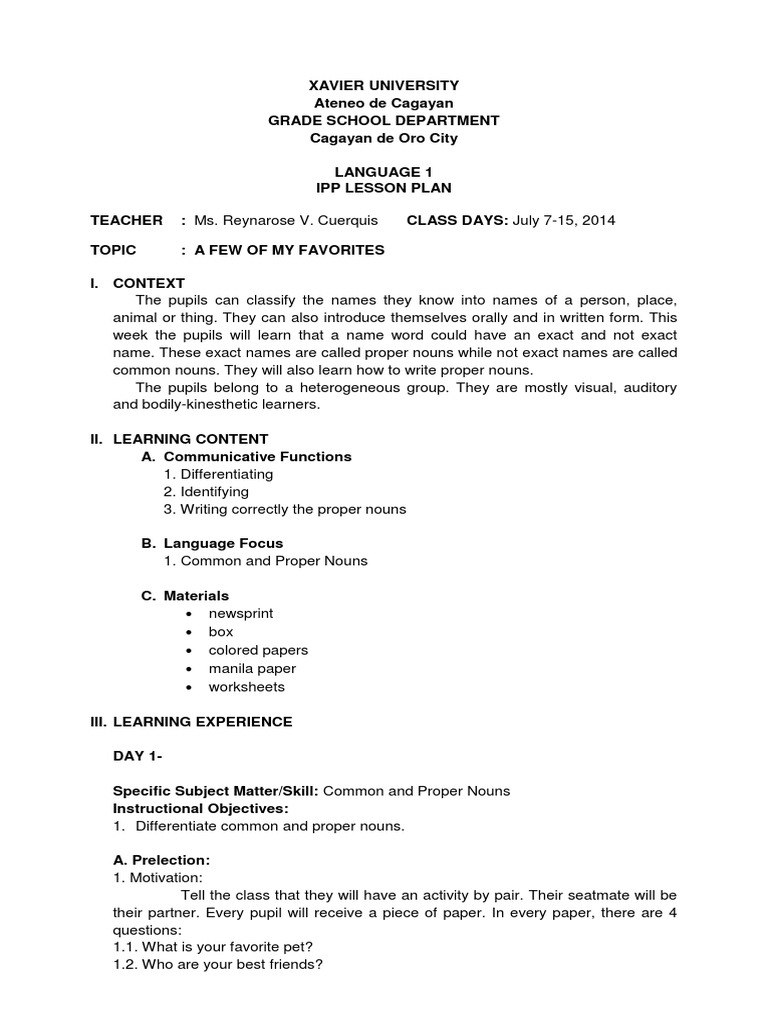 XAVIER UNIVERSITY
Ateneo de Cagayan
GRADE SCHOOL DEPARTMENT
Cagayan de Oro City

LANGUAGE 1
IPP LESSON PLAN

TEACHER : Ms. Reynarose V. Cuerquis CLASS DAYS: July 7-15, 2014

TOPIC : A FEW OF MY FAVORITES

I. CONTEXT

The pupils can classify the names they know into names of a person, place, animal or thing. They can also introduce themselves orally and in written form. This week the pupils will learn that a name word could have an exact and not exact name. These exact names are called proper nouns while not exact names are called common nouns. They will also learn how to write proper nouns.

The pupils belong to a heterogeneous group. They are mostly visual, auditory and bodily-kinesthetic learners.

II. LEARNING CONTENT

A. Communicative Functions
1. Differentiating
2. Identifying
3. Writing correctly the proper nouns

B. Language Focus
1. Common and Proper Nouns

C. Materials
• newsprint
• box
• colored papers
• manila paper
• worksheets

III. LEARNING EXPERIENCE

DAY 1-

Specific Subject Matter/Skill: Common and Proper Nouns
Instructional Objectives:
1. Differentiate common and proper nouns.

A. Prelection:
1. Motivation:
Tell the class that they will have an activity by pair. Their seatmate will be their partner. Every pupil will receive a piece of paper. In every paper, there are 4 questions:
1.1. What is your favorite pet?
1.2. Who are your best friends?